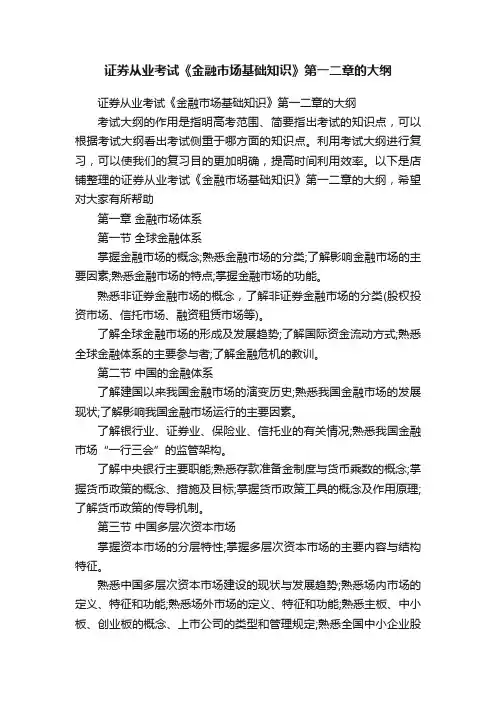 证券从业考试《金融市场基础知识》第一二章的大纲

证券从业考试《金融市场基础知识》第一二章的大纲

考试大纲的作用是指明高考范围、简要指出考试的知识点，可以根据考试大纲看出考试侧重于哪方面的知识点。利用考试大纲进行复习，可以使我们的复习目的更加明确，提高时间利用效率。以下是店铺整理的证券从业考试《金融市场基础知识》第一二章的大纲，希望对大家有所帮助

第一章 金融市场体系

第一节 全球金融体系

掌握金融市场的概念;熟悉金融市场的分类;了解影响金融市场的主要因素;熟悉金融市场的特点;掌握金融市场的功能。

熟悉非证券金融市场的概念，了解非证券金融市场的分类(股权投资市场、信托市场、融资租赁市场等)。

了解全球金融市场的形成及发展趋势;了解国际资金流动方式;熟悉全球金融体系的主要参与者;了解金融危机的教训。

第二节 中国的金融体系

了解建国以来我国金融市场的演变历史;熟悉我国金融市场的发展现状;了解影响我国金融市场运行的主要因素。

了解银行业、证券业、保险业、信托业的有关情况;熟悉我国金融市场“一行三会”的监管架构。

了解中央银行主要职能;熟悉存款准备金制度与货币乘数的概念;掌握货币政策的概念、措施及目标;掌握货币政策工具的概念及作用原理;了解货币政策的传导机制。

第三节 中国多层次资本市场

掌握资本市场的分层特性;掌握多层次资本市场的主要内容与结构特征。

熟悉中国多层次资本市场建设的现状与发展趋势;熟悉场内市场的定义、特征和功能;熟悉场外市场的定义、特征和功能;熟悉主板、中小板、创业板的概念、上市公司的类型和管理规定;熟悉全国中小企业股